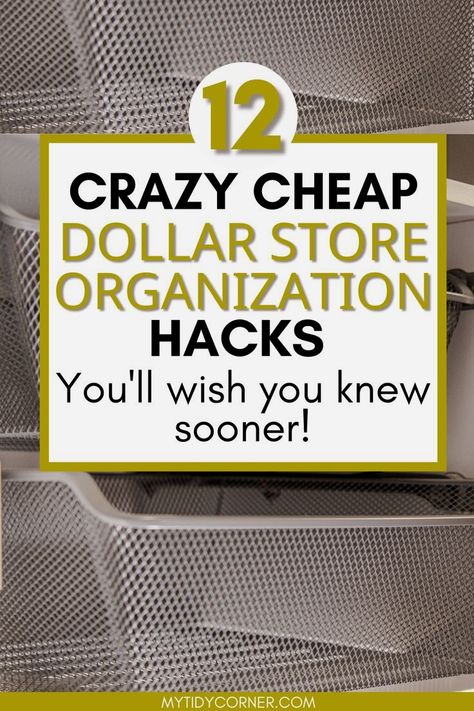 12

CRAZY CHEAP DOLLAR STORE ORGANIZATION HACKS

You'll wish you knew sooner!

MYTIDYCORNER.COM